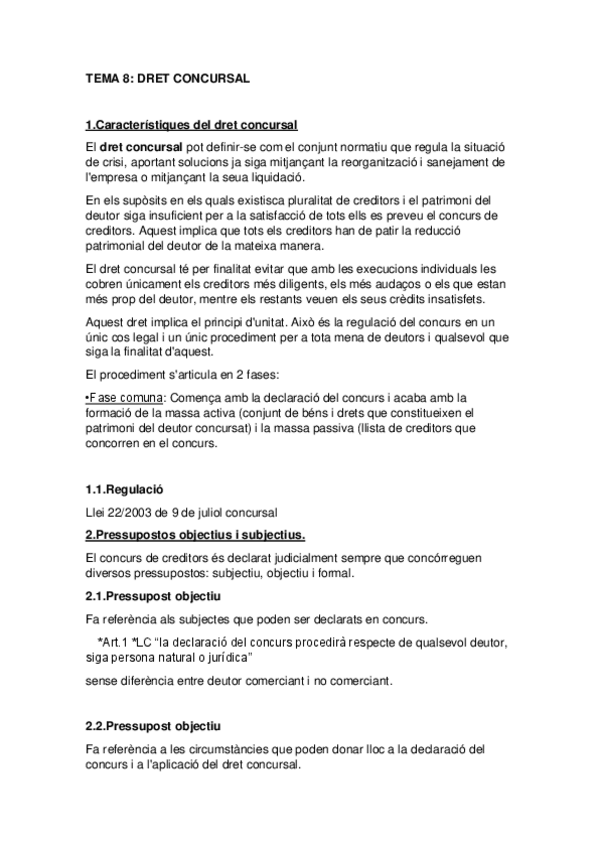 TEMA 8: DRET CONCURSAL

1.Característiques del dret concursal

El dret concursal pot definir-se com el conjunt normatiu que regula la situació de crisi, aportant solucions ja siga mitjançant la reorganització i sanejament de l'empresa o mitjançant la seua liquidació.

En els supòsits en els quals existisca pluralitat de creditors i el patrimoni del deutor siga insuficient per a la satisfacció de tots ells es preveu el concurs de creditors. Aquest implica que tots els creditors han de patir la reducció patrimonial del deutor de la mateixa manera.

El dret concursal té per finalitat evitar que amb les execucions individuals les cobren únicament els creditors més diligents, els més audaços o els que estan més prop del deutor, mentre els restants veuen els seus crèdits insatisfets.

Aquest dret implica el principi d'unitat. Això és la regulació del concurs en un únic cos legal i un únic procediment per a tota mena de deutors i qualsevol que siga la finalitat d'aquest.

El procediment s'articula en 2 fases:

•Fase comuna: Comença amb la declaració del concurs i acaba amb la formació de la massa activa (conjunt de béns i drets que constitueixen el patrimoni del deutor concursat) i la massa passiva (llista de creditors que concorren en el concurs.

1.1.Regulació

Llei 22/2003 de 9 de juliol concursal

2.Pressupostos objectius i subjectius.

El concurs de creditors és declarat judicialment sempre que concórreguen diversos pressupostos: subjectiu, objectiu i formal.

2.1.Pressupost objectiu

Fa referència als subjectes que poden ser declarats en concurs.

*Art.1 *LC "la declaració del concurs procedirà respecte de qualsevol deutor, siga persona natural o jurídica"

sense diferència entre deutor comerciant i no comerciant.

2.2.Pressupost objectiu

Fa referència a les circumstàncies que poden donar lloc a la declaració del concurs i a l'aplicació del dret concursal.